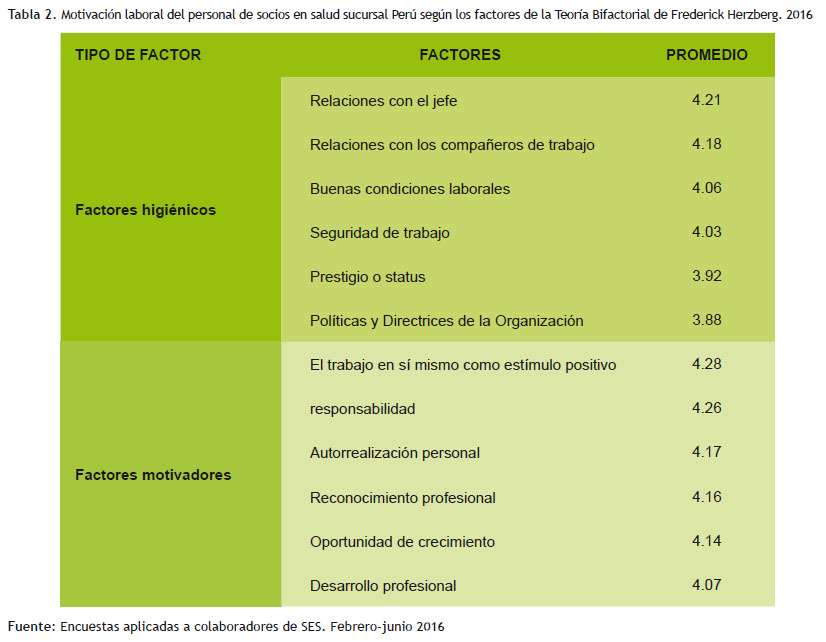 Tabla 2. Motivación laboral del personal de socios en salud sucursal Perú según los factores de la Teoría Bifactorial de Frederick Herzberg. 2016

| TIPO DE FACTOR | FACTORES | PROMEDIO |
|---|---|---|
| Factores higiénicos | Relaciones con el jefe | 4.21 |
| | Relaciones con los compañeros de trabajo | 4.18 |
| | Buenas condiciones laborales | 4.06 |
| | Seguridad de trabajo | 4.03 |
| | Prestigio o status | 3.92 |
| | Políticas y Directrices de la Organización | 3.88 |
| Factores motivadores | El trabajo en sí mismo como estímulo positivo | 4.28 |
| | responsabilidad | 4.26 |
| | Autorrealización personal | 4.17 |
| | Reconocimiento profesional | 4.16 |
| | Oportunidad de crecimiento | 4.14 |
| | Desarrollo profesional | 4.07 |

Fuente: Encuestas aplicadas a colaboradores de SES. Febrero-junio 2016